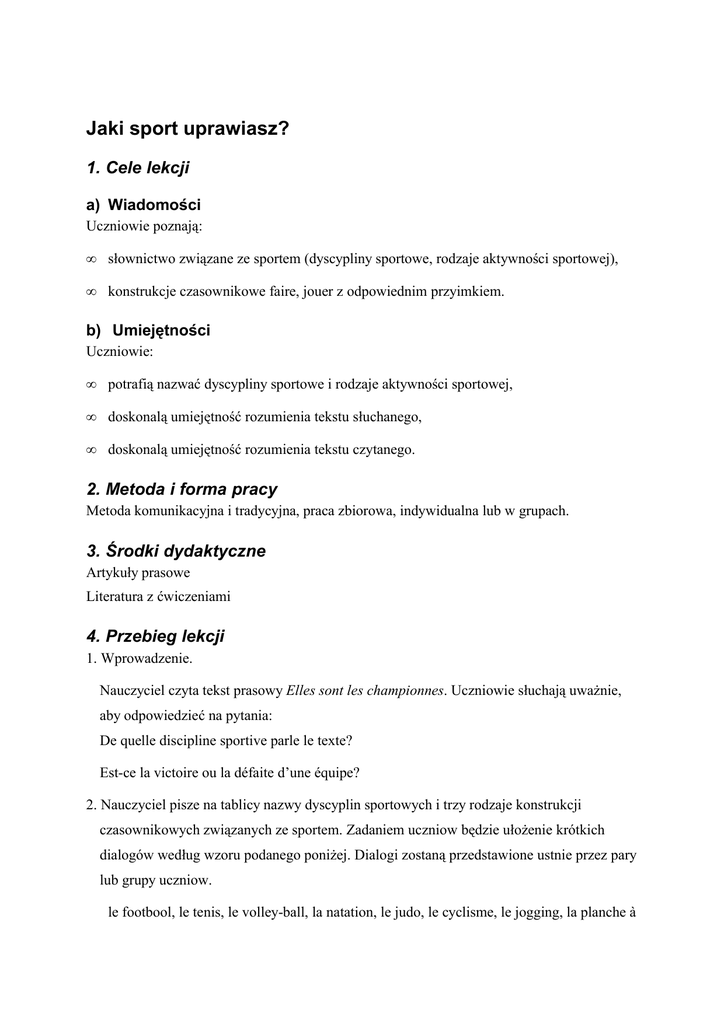 Jaki sport uprawiasz?

1. Cele lekcji

a) Wiadomości
Uczniowie poznają:

∞ słownictwo związane ze sportem (dyscypliny sportowe, rodzaje aktywności sportowej),

∞ konstrukcje czasownikowe faire, jouer z odpowiednim przyimkiem.

b) Umiejętności
Uczniowie:

∞ potrafią nazwać dyscypliny sportowe i rodzaje aktywności sportowej,

∞ doskonalą umiejętność rozumienia tekstu słuchanego,

∞ doskonalą umiejętność rozumienia tekstu czytanego.

2. Metoda i forma pracy
Metoda komunikacyjna i tradycyjna, praca zbiorowa, indywidualna lub w grupach.

3. Środki dydaktyczne
Artykuły prasowe
Literatura z ćwiczeniami

4. Przebieg lekcji
1. Wprowadzenie.

Nauczyciel czyta tekst prasowy Elles sont les championnes. Uczniowie słuchają uważnie, aby odpowiedzieć na pytania:
De quelle discipline sportive parle le texte?

Est-ce la victoire ou la défaite d'une équipe?

2. Nauczyciel pisze na tablicy nazwy dyscyplin sportowych i trzy rodzaje konstrukcji czasownikowych związanych ze sportem. Zadaniem uczniow będzie ułożenie krótkich dialogów według wzoru podanego poniżej. Dialogi zostaną przedstawione ustnie przez pary lub grupy uczniow.

le footbool, le tenis, le volley-ball, la natation, le judo, le cyclisme, le jogging, la planche à